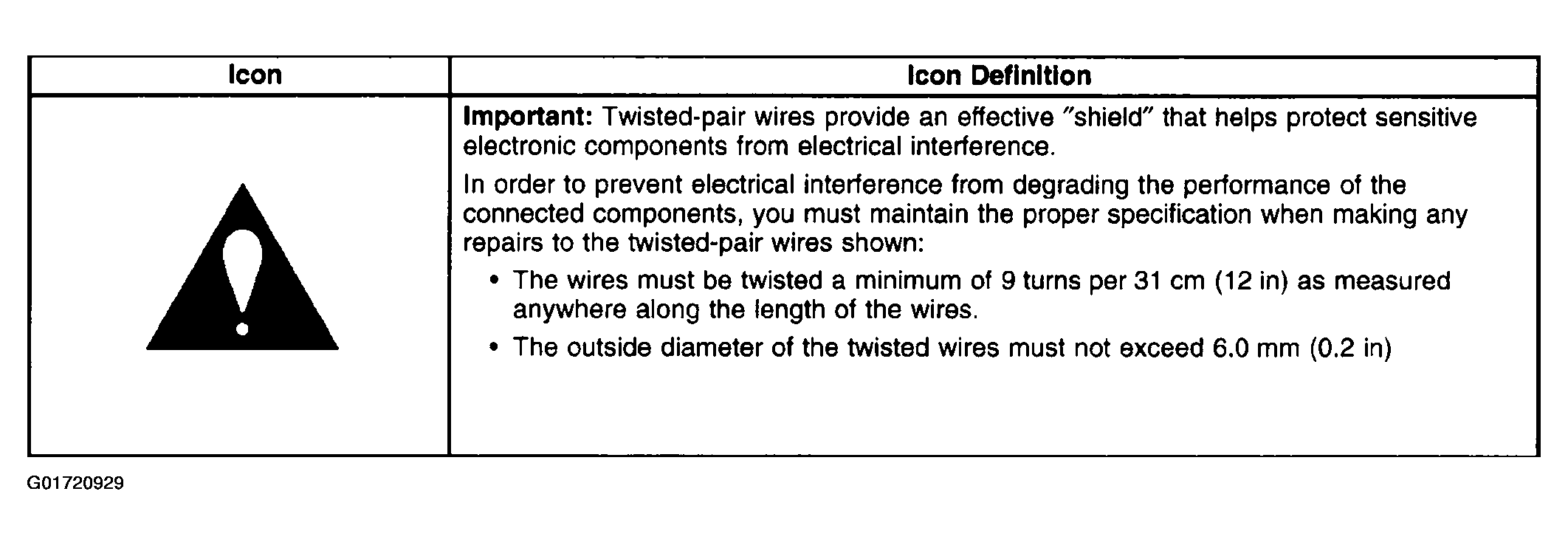 | Icon | Icon Definition |
|---|---|
|  | Important: Twisted-pair wires provide an effective "shield" that helps protect sensitive electronic components from electrical interference. In order to prevent electrical interference from degrading the performance of the connected components, you must maintain the proper specification when making any repairs to the twisted-pair wires shown: • The wires must be twisted a minimum of 9 turns per 31 cm (12 in) as measured anywhere along the length of the wires. • The outside diameter of the twisted wires must not exceed 6.0 mm (0.2 in) |

G01720929